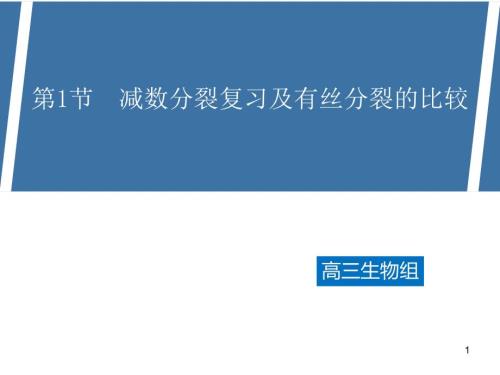 第1节 减数分裂复习及有丝分裂的比较

高三生物组

1